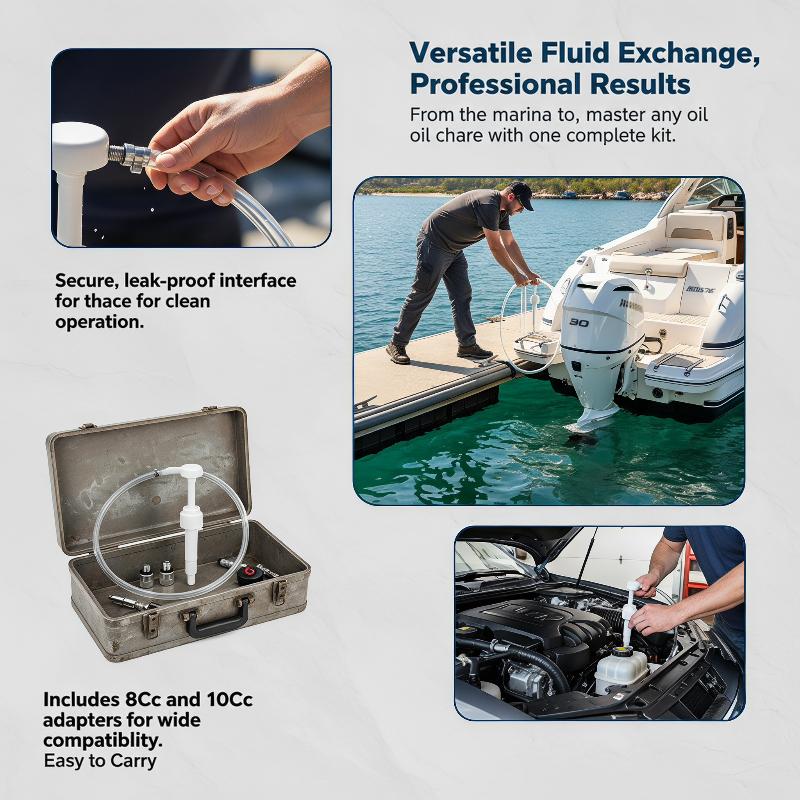 Versatile Fluid Exchange, Professional Results

From the marina to, master any oil oil chare with one complete kit.

Secure, leak-proof interface for thace for clean operation.

90

Includes 8Cc and 10Cc adapters for wide compatiblity.
Easy to Carry